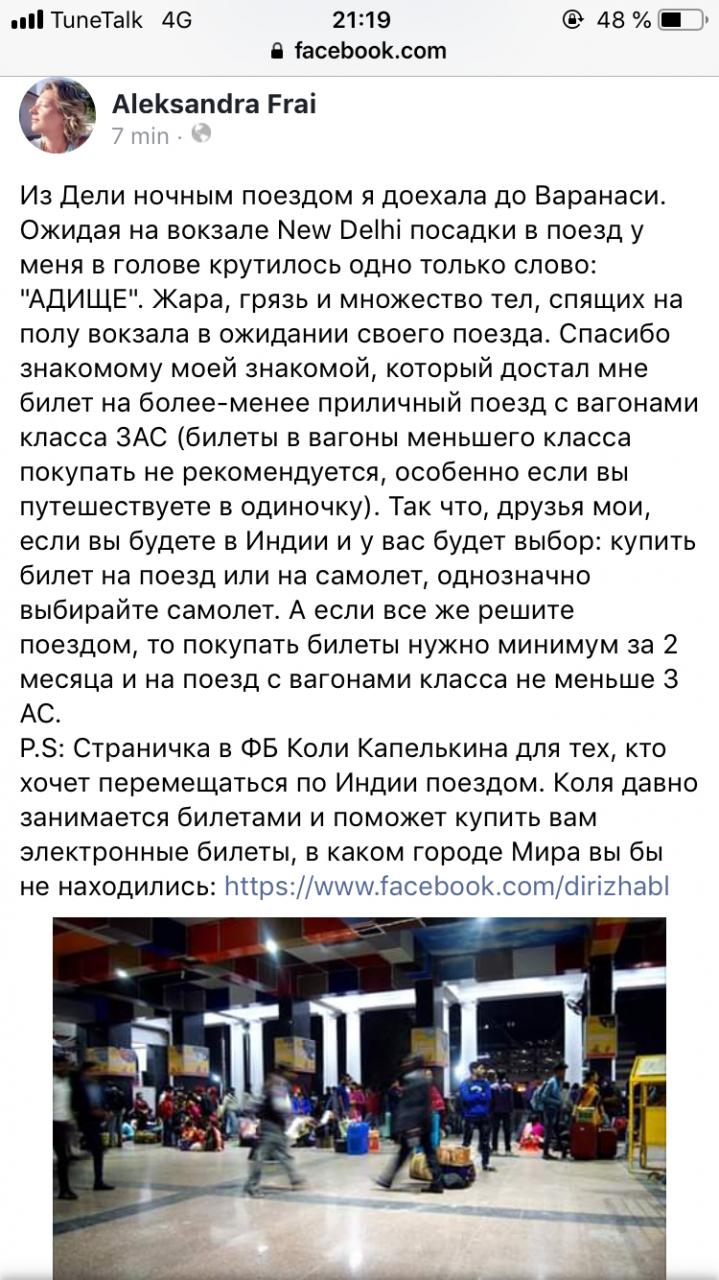 TuneTalk 4G
21:19
48 %
facebook.com

Aleksandra Frai
7 min ·

Из Дели ночным поездом я доехала до Варанаси. Ожидая на вокзале New Delhi посадки в поезд у меня в голове крутилось одно только слово: "АДИЩЕ". Жара, грязь и множество тел, спящих на полу вокзала в ожидании своего поезда. Спасибо знакомому моей знакомой, который достал мне билет на более-менее приличный поезд с вагонами класса 3АС (билеты в вагоны меньшего класса покупать не рекомендуется, особенно если вы путешествуете в одиночку). Так что, друзья мои, если вы будете в Индии и у вас будет выбор: купить билет на поезд или на самолет, однозначно выбирайте самолет. А если все же решите поездом, то покупать билеты нужно минимум за 2 месяца и на поезд с вагонами класса не меньше 3 АС.
P.S: Страничка в ФБ Коли Капелькина для тех, кто хочет перемещаться по Индии поездом. Коля давно занимается билетами и поможет купить вам электронные билеты, в каком городе Мира вы бы не находились: https://www.facebook.com/dirizhabl